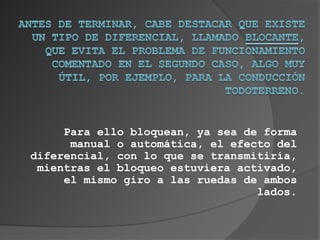 ANTES DE TERMINAR, CABE DESTACAR QUE EXISTE UN TIPO DE DIFERENCIAL, LLAMADO BLOCANTE, QUE EVITA EL PROBLEMA DE FUNCIONAMIENTO COMENTADO EN EL SEGUNDO CASO, ALGO MUY ÚTIL, POR EJEMPLO, PARA LA CONDUCCIÓN TODOTERRENO.

Para ello bloquean, ya sea de forma manual o automática, el efecto del diferencial, con lo que se transmitiría, mientras el bloqueo estuviera activado, el mismo giro a las ruedas de ambos lados.